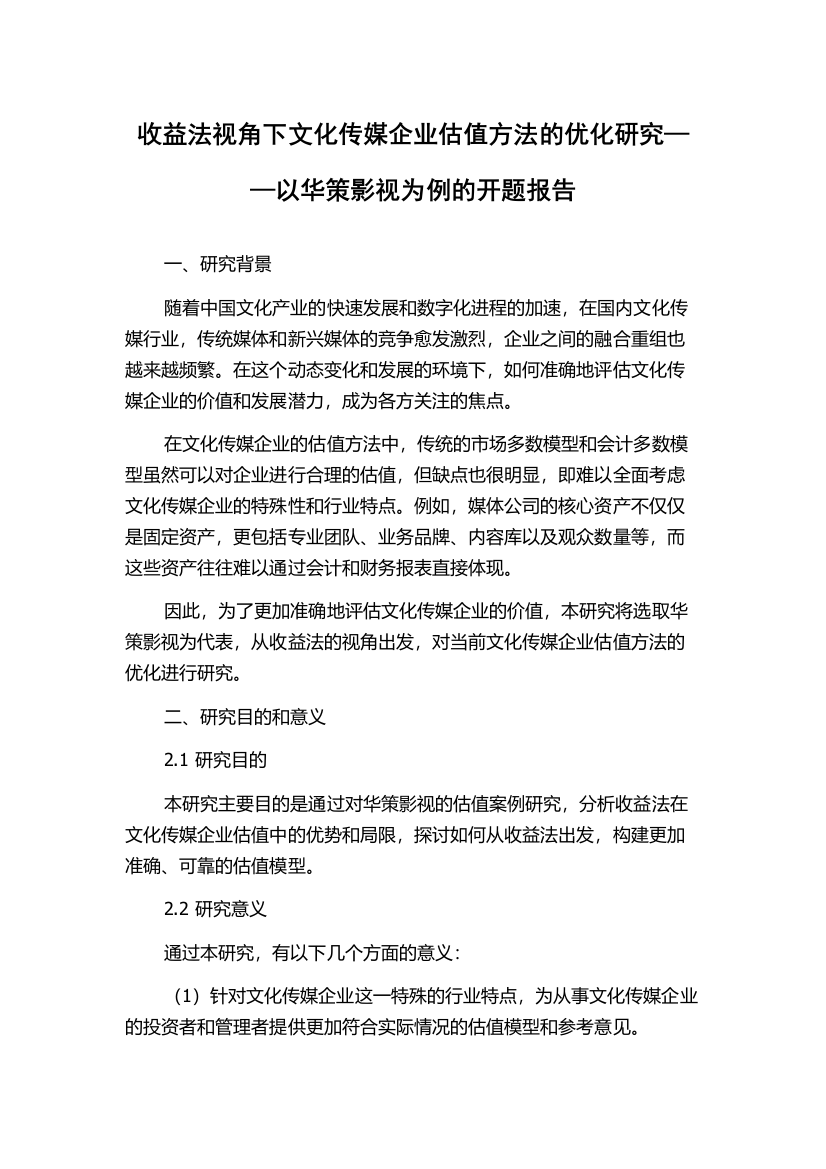 收益法视角下文化传媒企业估值方法的优化研究——以华策影视为例的开题报告

一、研究背景

随着中国文化产业的快速发展和数字化进程的加速，在国内文化传媒行业，传统媒体和新兴媒体的竞争愈发激烈，企业之间的融合重组也越来越频繁。在这个动态变化和发展的环境下，如何准确地评估文化传媒企业的价值和发展潜力，成为各方关注的焦点。

在文化传媒企业的估值方法中，传统的市场多数模型和会计多数模型虽然可以对企业进行合理的估值，但缺点也很明显，即难以全面考虑文化传媒企业的特殊性和行业特点。例如，媒体公司的核心资产不仅仅是固定资产，更包括专业团队、业务品牌、内容库以及观众数量等，而这些资产往往难以通过会计和财务报表直接体现。

因此，为了更加准确地评估文化传媒企业的价值，本研究将选取华策影视为代表，从收益法的视角出发，对当前文化传媒企业估值方法的优化进行研究。

二、研究目的和意义

2.1 研究目的

本研究主要目的是通过对华策影视的估值案例研究，分析收益法在文化传媒企业估值中的优势和局限，探讨如何从收益法出发，构建更加准确、可靠的估值模型。

2.2 研究意义

通过本研究，有以下几个方面的意义：

（1）针对文化传媒企业这一特殊的行业特点，为从事文化传媒企业的投资者和管理者提供更加符合实际情况的估值模型和参考意见。